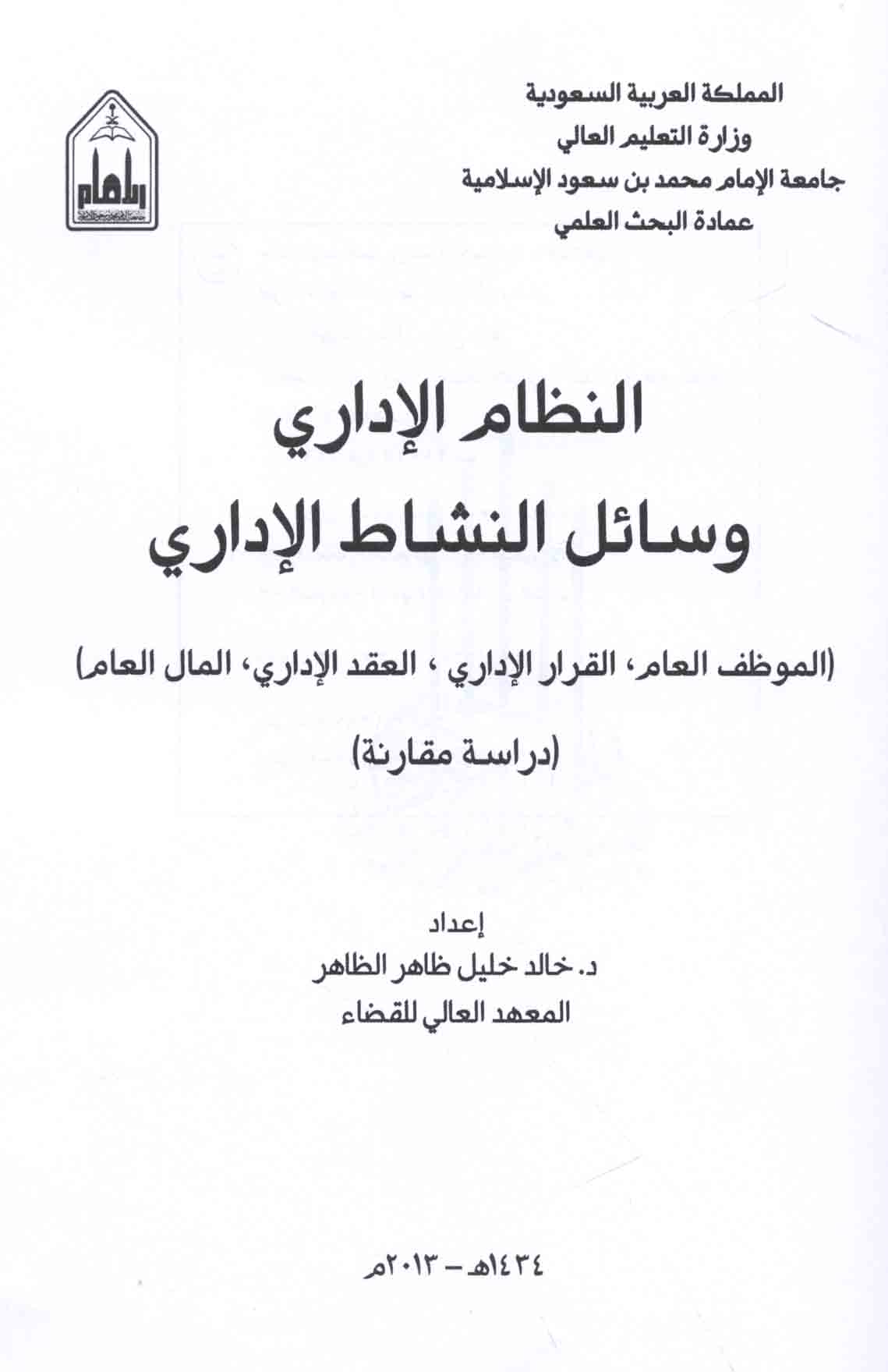 المملكة العربية السعودية
وزارة التعليم العالي
جامعة الإمام محمد بن سعود الإسلامية
عمادة البحث العلمي

الإمام

النظام الإداري
وسائل النشاط الإداري

(الموظف العام، القرار الإداري ، العقد الإداري، المال العام)

(دراسة مقارنة)

إعداد
د. خالد خليل ظاهر الظاهر
المعهد العالي للقضاء

١٤٣٤هـ - ٢٠١٣م